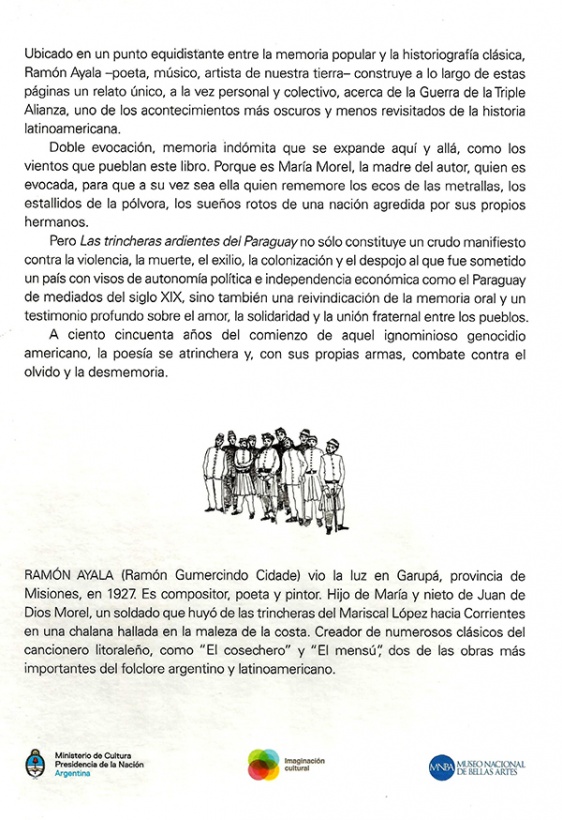 Ubicado en un punto equidistante entre la memoria popular y la historiografía clásica, Ramón Ayala –poeta, músico, artista de nuestra tierra– construye a lo largo de estas páginas un relato único, a la vez personal y colectivo, acerca de la Guerra de la Triple Alianza, uno de los acontecimientos más oscuros y menos revisitados de la historia latinoamericana.

Doble evocación, memoria indómita que se expande aquí y allá, como los vientos que pueblan este libro. Porque es María Morel, la madre del autor, quien es evocada, para que a su vez sea ella quien rememore los ecos de las metrallas, los estallidos de la pólvora, los sueños rotos de una nación agredida por sus propios hermanos.

Pero Las trincheras ardientes del Paraguay no sólo constituye un crudo manifiesto contra la violencia, la muerte, el exilio, la colonización y el despojo al que fue sometido un país con visos de autonomía política e independencia económica como el Paraguay de mediados del siglo XIX, sino también una reivindicación de la memoria oral y un testimonio profundo sobre el amor, la solidaridad y la unión fraternal entre los pueblos.

A ciento cincuenta años del comienzo de aquel ignominioso genocidio americano, la poesía se atrinchera y, con sus propias armas, combate contra el olvido y la desmemoria.

RAMÓN AYALA (Ramón Gumercindo Cidade) vio la luz en Garupá, provincia de Misiones, en 1927. Es compositor, poeta y pintor. Hijo de María y nieto de Juan de Dios Morel, un soldado que huyó de las trincheras del Mariscal López hacia Corrientes en una chalana hallada en la maleza de la costa. Creador de numerosos clásicos del cancionero litoraleño, como "El cosechero" y "El mensú", dos de las obras más importantes del folclore argentino y latinoamericano.

Ministerio de Cultura
Presidencia de la Nación
Argentina

Imaginación cultural

MNBA MUSEO NACIONAL DE BELLAS ARTES